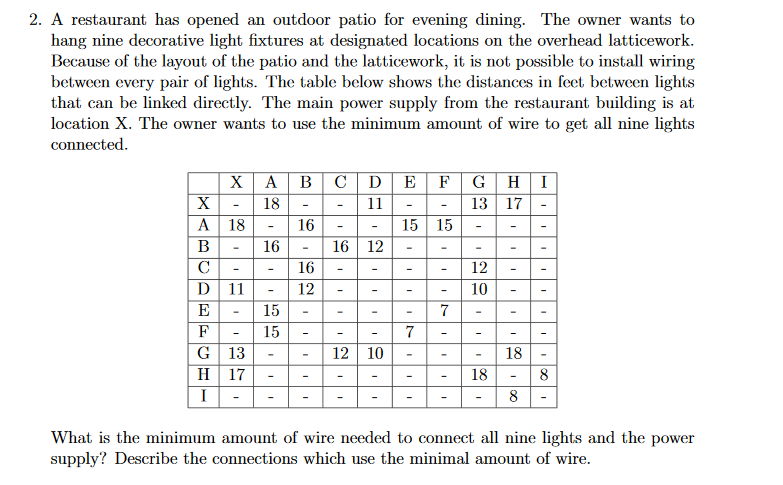 2. A restaurant has opened an outdoor patio for evening dining. The owner wants to hang nine decorative light fixtures at designated locations on the overhead latticework. Because of the layout of the patio and the latticework, it is not possible to install wiring between every pair of lights. The table below shows the distances in feet between lights that can be linked directly. The main power supply from the restaurant building is at location X. The owner wants to use the minimum amount of wire to get all nine lights connected.

| | X | A | B | C | D | E | F | G | H | I |
|---|---|---|---|---|---|---|---|---|---|---|
| X | - | 18 | - | - | 11 | - | - | 13 | 17 | - |
| A | 18 | - | 16 | - | - | 15 | 15 | - | - | - |
| B | - | 16 | - | 16 | 12 | - | - | - | - | - |
| C | - | - | 16 | - | - | - | - | 12 | - | - |
| D | 11 | - | 12 | - | - | - | - | 10 | - | - |
| E | - | 15 | - | - | - | - | 7 | - | - | - |
| F | - | 15 | - | - | - | 7 | - | - | - | - |
| G | 13 | - | - | 12 | 10 | - | - | - | 18 | - |
| H | 17 | - | - | - | - | - | - | 18 | - | 8 |
| I | - | - | - | - | - | - | - | - | 8 | - |

What is the minimum amount of wire needed to connect all nine lights and the power supply? Describe the connections which use the minimal amount of wire.